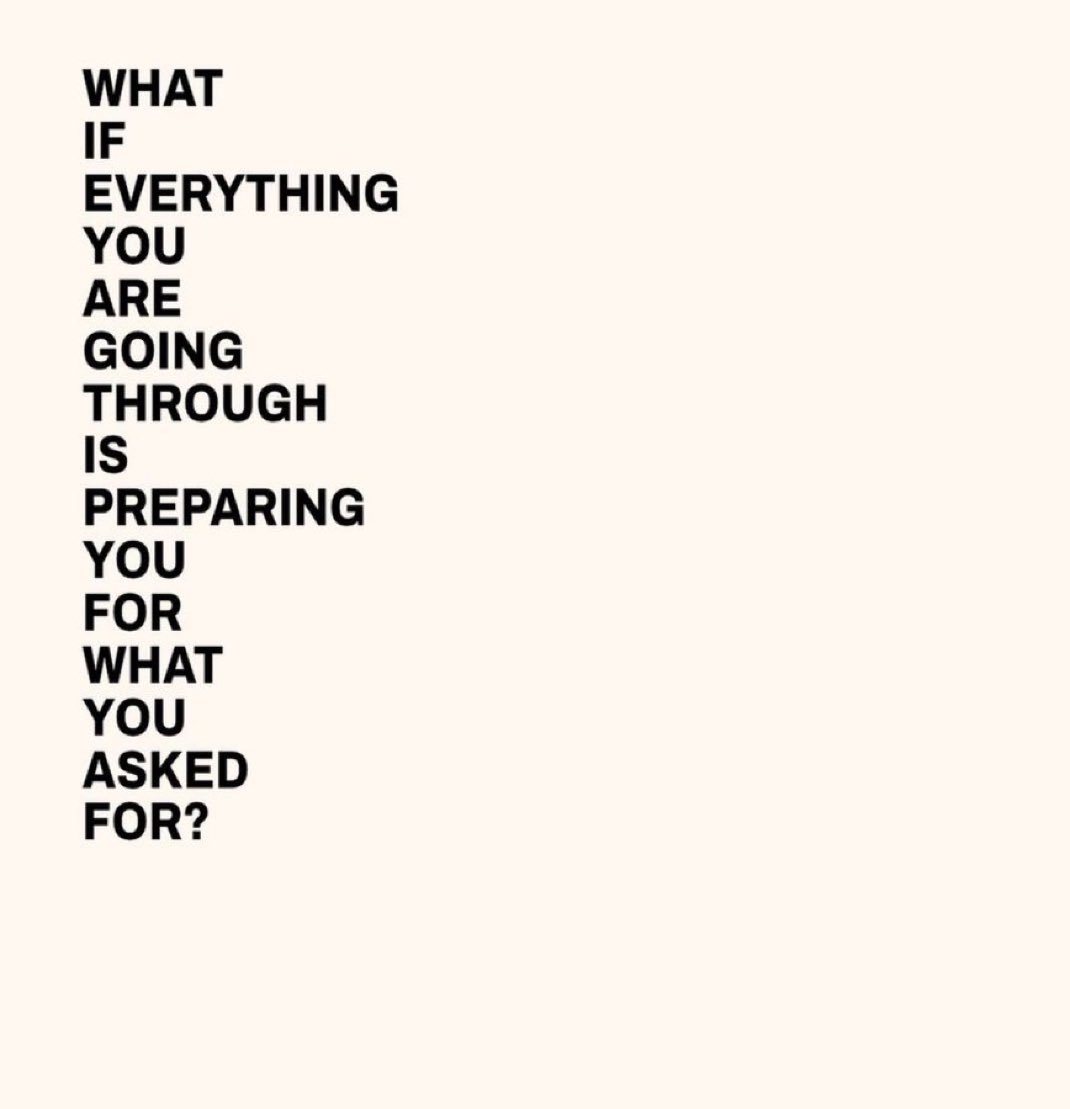 WHAT
IF
EVERYTHING
YOU
ARE
GOING
THROUGH
IS
PREPARING
YOU
FOR
WHAT
YOU
ASKED
FOR?